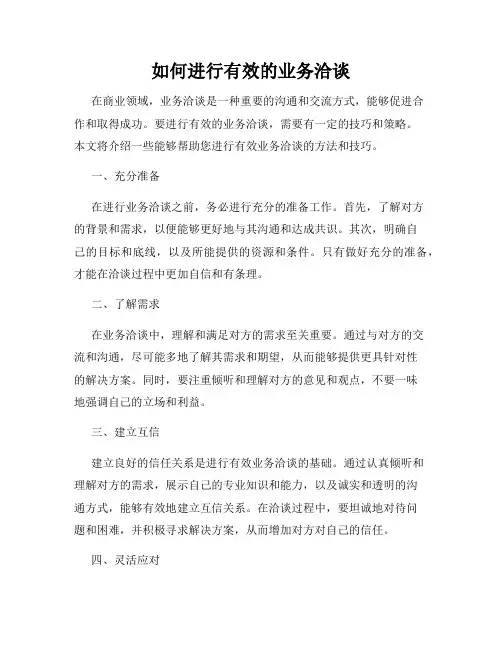 如何进行有效的业务洽谈

在商业领域，业务洽谈是一种重要的沟通和交流方式，能够促进合作和取得成功。要进行有效的业务洽谈，需要有一定的技巧和策略。本文将介绍一些能够帮助您进行有效业务洽谈的方法和技巧。

一、充分准备

在进行业务洽谈之前，务必进行充分的准备工作。首先，了解对方的背景和需求，以便能够更好地与其沟通和达成共识。其次，明确自己的目标和底线，以及所能提供的资源和条件。只有做好充分的准备，才能在洽谈过程中更加自信和有条理。

二、了解需求

在业务洽谈中，理解和满足对方的需求至关重要。通过与对方的交流和沟通，尽可能多地了解其需求和期望，从而能够提供更具针对性的解决方案。同时，要注重倾听和理解对方的意见和观点，不要一味地强调自己的立场和利益。

三、建立互信

建立良好的信任关系是进行有效业务洽谈的基础。通过认真倾听和理解对方的需求，展示自己的专业知识和能力，以及诚实和透明的沟通方式，能够有效地建立互信关系。在洽谈过程中，要坦诚地对待问题和困难，并积极寻求解决方案，从而增加对方对自己的信任。

四、灵活应对